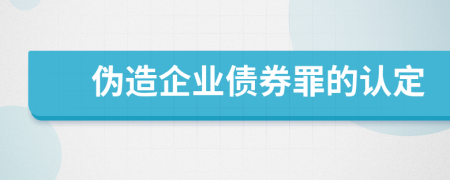 伪造企业债券罪的认定